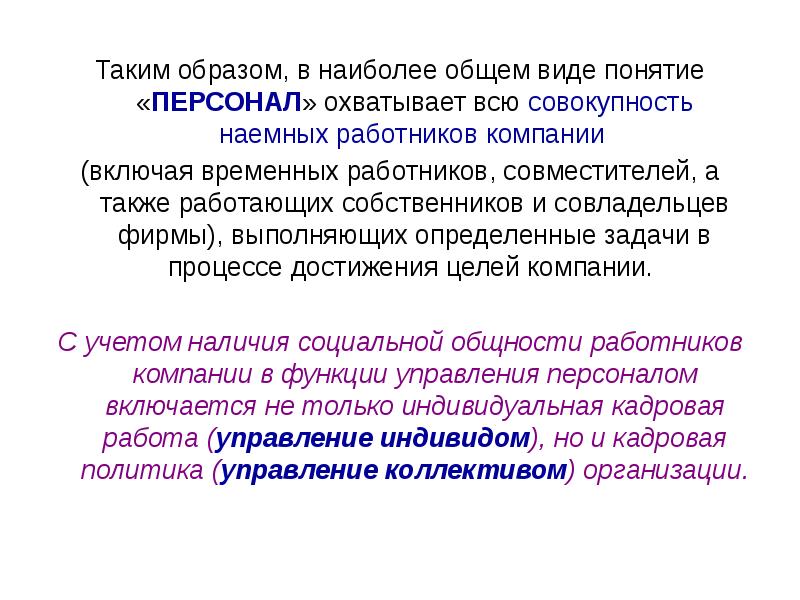 Таким образом, в наиболее общем виде понятие «ПЕРСОНАЛ» охватывает всю совокупность наемных работников компании

(включая временных работников, совместителей, а также работающих собственников и совладельцев фирмы), выполняющих определенные задачи в процессе достижения целей компании.

С учетом наличия социальной общности работников компании в функции управления персоналом включается не только индивидуальная кадровая работа (управление индивидом), но и кадровая политика (управление коллективом) организации.